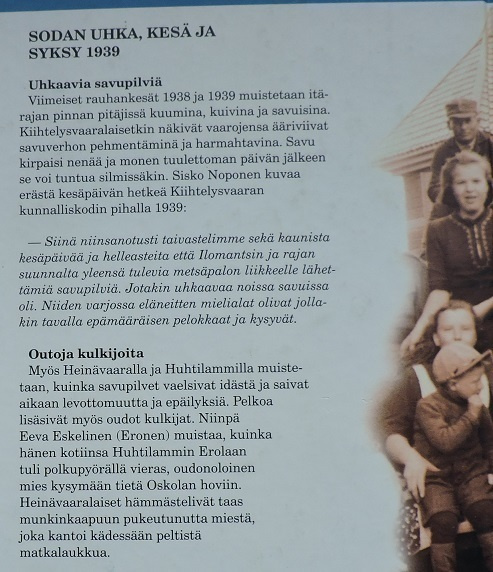 SODAN UHKA, KESÄ JA SYKSY 1939

Uhkaavia savupilviä

Viimeiset rauhankesät 1938 ja 1939 muistetaan itärajan pinnan pitäjissä kuumina, kuivina ja savuisina. Kiihtelysvaaralaisetkin näkivät vaarojensa ääriviivat savuverhon pehmentäminä ja harmahtavina. Savu kirpaisi nenää ja monen tuulettoman päivän jälkeen se voi tuntua silmissäkin. Sisko Noponen kuvaa erästä kesäpäivän hetkeä Kiihtelysvaaran kunnalliskodin pihalla 1939:

— Siinä niinsanotusti taivastelimme sekä kaunista kesäpäivää ja helleasteita että Ilomantsin ja rajan suunnalta yleensä tulevia metsäpalon liikkeelle lähettämiä savupilviä. Jotakin uhkaavaa noissa savuissa oli. Niiden varjossa eläneitten mielialat olivat jollakin tavalla epämääräisen pelokkaat ja kysyvät.

Outoja kulkijoita

Myös Heinävaaralla ja Huhtilammilla muistetaan, kuinka savupilvet vaelsivat idästä ja saivat aikaan levottomuutta ja epäilyksiä. Pelkoa lisäsivät myös oudot kulkijat. Niinpä Eeva Eskelinen (Eronen) muistaa, kuinka hänen kotiinsa Huhtilammin Erolaan tuli polkupyörällä vieras, oudonoloinen mies kysymään tietä Oskolan hoviin. Heinävaaralaiset hämmästelivät taas munkinkaapuun pukeutunutta miestä, joka kantoi kädessään peltistä matkalaukkua.